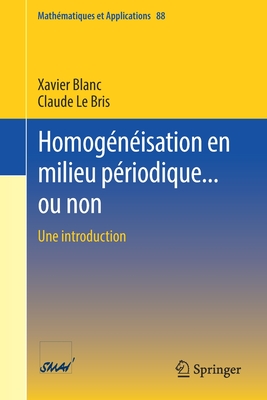 Mathématiques et Applications 88

Xavier Blanc
Claude Le Bris

Homogénéisation en milieu périodique... ou non

Une introduction

SMAI

Springer